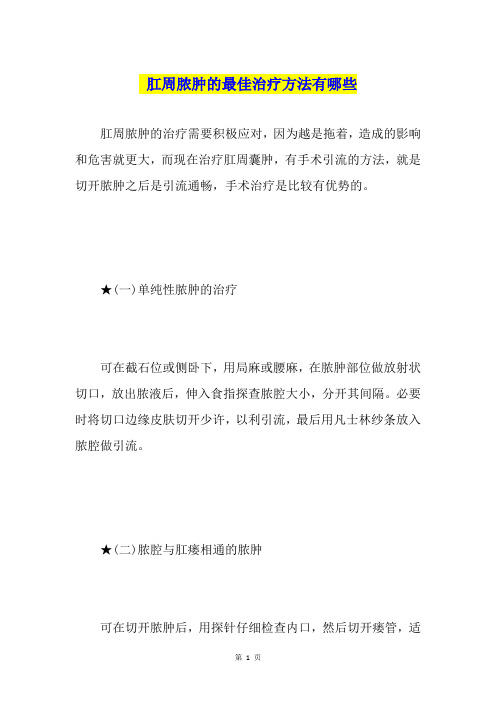 肛周脓肿的最佳治疗方法有哪些

肛周脓肿的治疗需要积极应对，因为越是拖着，造成的影响和危害就更大，而现在治疗肛周囊肿，有手术引流的方法，就是切开脓肿之后是引流通畅，手术治疗是比较有优势的。

★(一)单纯性脓肿的治疗

可在截石位或侧卧下，用局麻或腰麻，在脓肿部位做放射状切口，放出脓液后，伸入食指探查脓腔大小，分开其间隔。必要时将切口边缘皮肤切开少许，以利引流，最后用凡士林纱条放入脓腔做引流。

★(二)脓腔与肛瘘相通的脓肿

可在切开脓肿后，用探针仔细检查内口，然后切开瘘管，适

第 1 页